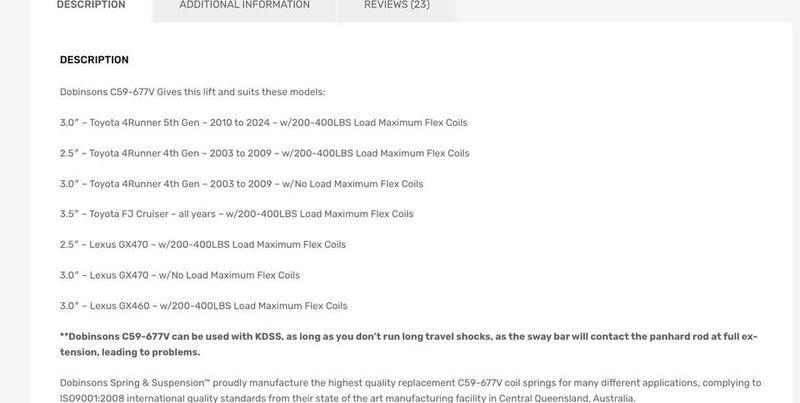 DESCRIPTION ADDITIONAL INFORMATION REVIEWS (23)

DESCRIPTION

Dobinsons C59-677V Gives this lift and suits these models:

3.0″ – Toyota 4Runner 5th Gen – 2010 to 2024 – w/200-400LBS Load Maximum Flex Coils

2.5″ – Toyota 4Runner 4th Gen – 2003 to 2009 – w/200-400LBS Load Maximum Flex Coils

3.0″ – Toyota 4Runner 4th Gen – 2003 to 2009 – w/No Load Maximum Flex Coils

3.5″ – Toyota FJ Cruiser – all years – w/200-400LBS Load Maximum Flex Coils

2.5″ – Lexus GX470 – w/200-400LBS Load Maximum Flex Coils

3.0″ – Lexus GX470 – w/No Load Maximum Flex Coils

3.0″ – Lexus GX460 – w/200-400LBS Load Maximum Flex Coils

**Dobinsons C59-677V can be used with KDSS, as long as you don't run long travel shocks, as the sway bar will contact the panhard rod at full extension, leading to problems.

Dobinsons Spring & Suspension™ proudly manufacture the highest quality replacement C59-677V coil springs for many different applications, complying to ISO9001:2008 international quality standards from their state of the art manufacturing facility in Central Queensland, Australia.